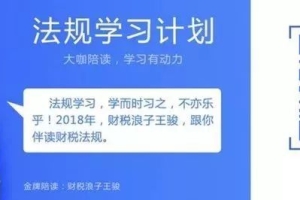 法规学习计划

大咖陪读，学习有动力

法规学习，学而时习之，不亦乐乎！2018年，财税浪子王骏，跟你伴读财税法规。

金牌陪读：财税浪子王骏